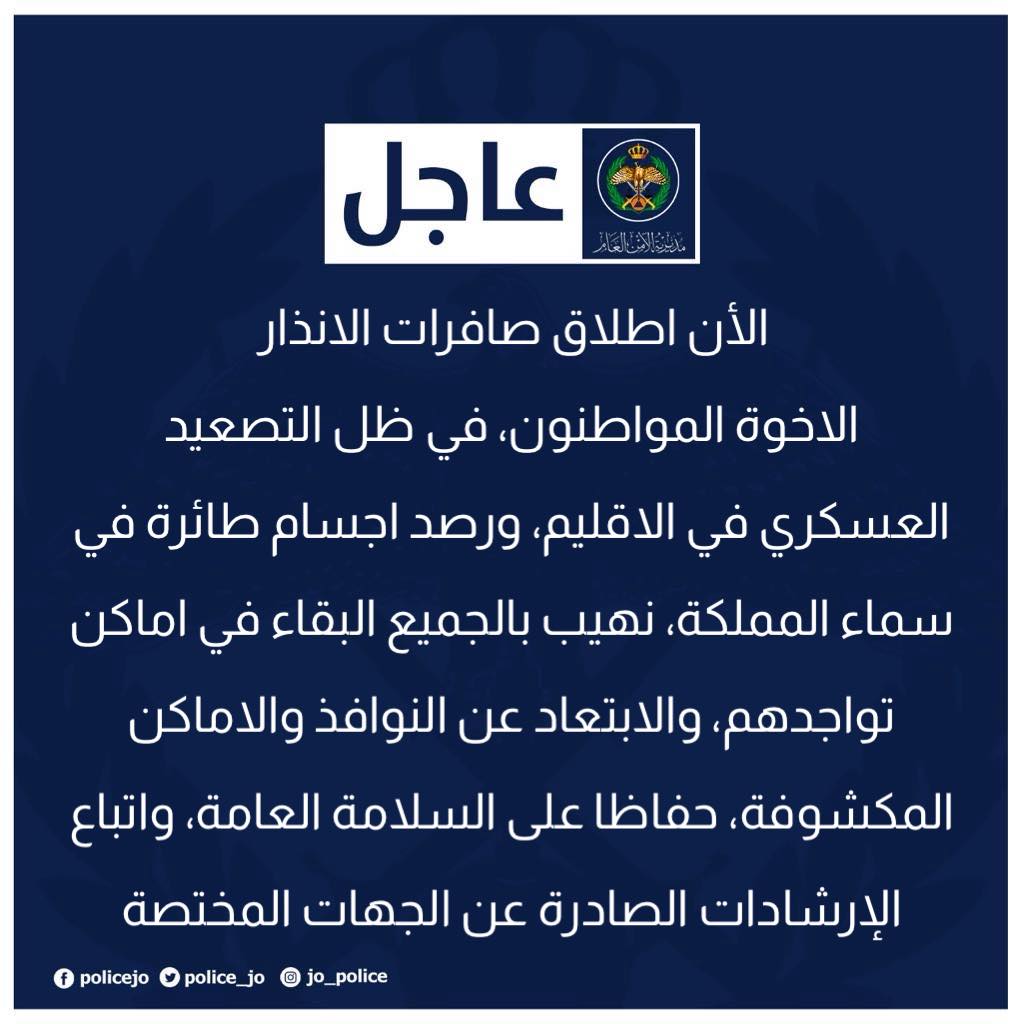 عاجل

مديرية الأمن العام

الأن اطلاق صافرات الانذار

الاخوة المواطنون، في ظل التصعيد العسكري في الاقليم، ورصد اجسام طائرة في سماء المملكة، نهيب بالجميع البقاء في اماكن تواجدهم، والابتعاد عن النوافذ والاماكن المكشوفة، حفاظا على السلامة العامة، واتباع الإرشادات الصادرة عن الجهات المختصة

policejo police_jo jo_police